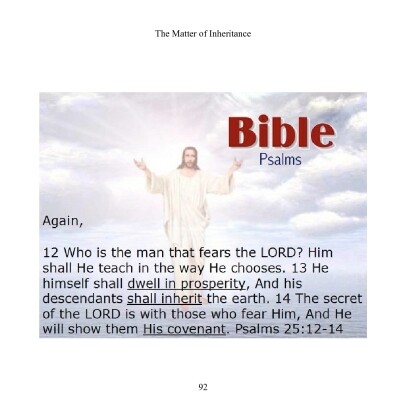 The Matter of Inheritance

Bible
Psalms

Again,

12 Who is the man that fears the LORD? Him shall He teach in the way He chooses. 13 He himself shall dwell in prosperity, And his descendants shall inherit the earth. 14 The secret of the LORD is with those who fear Him, And He will show them His covenant. Psalms 25:12-14

92